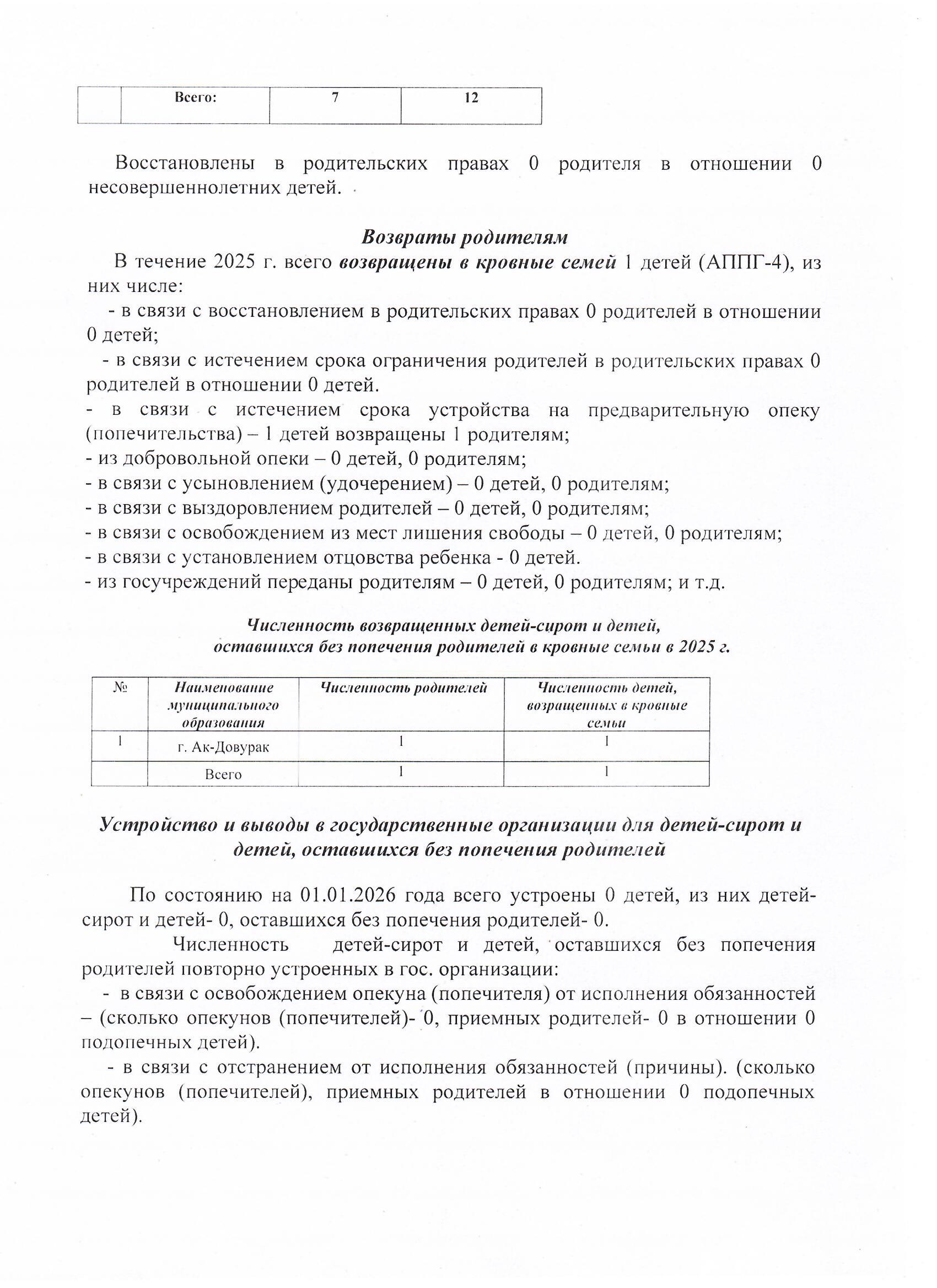 |  | Всего: | 7 | 12 |
|---|---|---|---|

Восстановлены в родительских правах 0 родителя в отношении 0 несовершеннолетних детей.

Возвраты родителям

В течение 2025 г. всего возвращены в кровные семей 1 детей (АППГ-4), из них числе:

- в связи с восстановлением в родительских правах 0 родителей в отношении 0 детей;

- в связи с истечением срока ограничения родителей в родительских правах 0 родителей в отношении 0 детей.

- в связи с истечением срока устройства на предварительную опеку (попечительства) – 1 детей возвращены 1 родителям;
- из добровольной опеки – 0 детей, 0 родителям;
- в связи с усыновлением (удочерением) – 0 детей, 0 родителям;
- в связи с выздоровлением родителей – 0 детей, 0 родителям;
- в связи с освобождением из мест лишения свободы – 0 детей, 0 родителям;
- в связи с установлением отцовства ребенка - 0 детей.
- из госучреждений переданы родителям – 0 детей, 0 родителям; и т.д.

Численность возвращенных детей-сирот и детей, оставшихся без попечения родителей в кровные семьи в 2025 г.

| № | Наименование муниципального образования | Численность родителей | Численность детей, возращенных в кровные семьи |
|---|---|---|---|
| 1 | г. Ак-Довурак | 1 | 1 |
|  | Всего | 1 | 1 |

Устройство и выводы в государственные организации для детей-сирот и детей, оставшихся без попечения родителей

По состоянию на 01.01.2026 года всего устроены 0 детей, из них детей-сирот и детей- 0, оставшихся без попечения родителей- 0.

Численность детей-сирот и детей, оставшихся без попечения родителей повторно устроенных в гос. организации:

- в связи с освобождением опекуна (попечителя) от исполнения обязанностей – (сколько опекунов (попечителей)- 0, приемных родителей- 0 в отношении 0 подопечных детей).

- в связи с отстранением от исполнения обязанностей (причины). (сколько опекунов (попечителей), приемных родителей в отношении 0 подопечных детей).